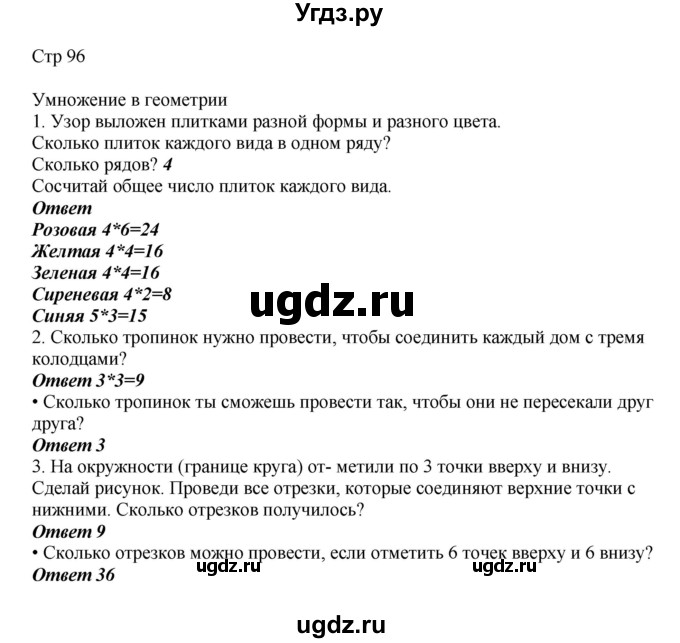 Угдз.ру

Стр 96

Умножение в геометрии
1. Узор выложен плитками разной формы и разного цвета.
Сколько плиток каждого вида в одном ряду?
Сколько рядов? 4
Сосчитай общее число плиток каждого вида.
Ответ
Розовая 4*6=24
Желтая 4*4=16
Зеленая 4*4=16
Сиреневая 4*2=8
Синяя 5*3=15

ugdz.ru

2. Сколько тропинок нужно провести, чтобы соединить каждый дом с тремя колодцами?
Ответ 3*3=9
• Сколько тропинок ты сможешь провести так, чтобы они не пересекали друг друга?
Ответ 3
3. На окружности (границе круга) от- метили по 3 точки вверху и внизу. Сделай рисунок. Проведи все отрезки, которые соединяют верхние точки с нижними. Сколько отрезков получилось?
Ответ 9
• Сколько отрезков можно провести, если отметить 6 точек вверху и 6 внизу?
Ответ 36

ugdz.ru ugdz.ru

ugdz.ru